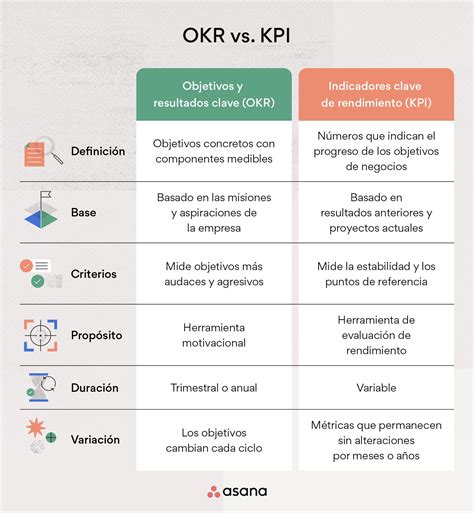 OKR vs. KPI

| | Objetivos y resultados clave (OKR) | Indicadores clave de rendimiento (KPI) |
|---|---|---|
| Definición | Objetivos concretos con componentes medibles | Números que indican el progreso de los objetivos de negocios |
| Base | Basado en las misiones y aspiraciones de la empresa | Basado en resultados anteriores y proyectos actuales |
| Criterios | Mide objetivos más audaces y agresivos | Mide la estabilidad y los puntos de referencia |
| Propósito | Herramienta motivacional | Herramienta de evaluación de rendimiento |
| Duración | Trimestral o anual | Variable |
| Variación | Los objetivos cambian cada ciclo | Métricas que permanecen sin alteraciones por meses o años |

asana